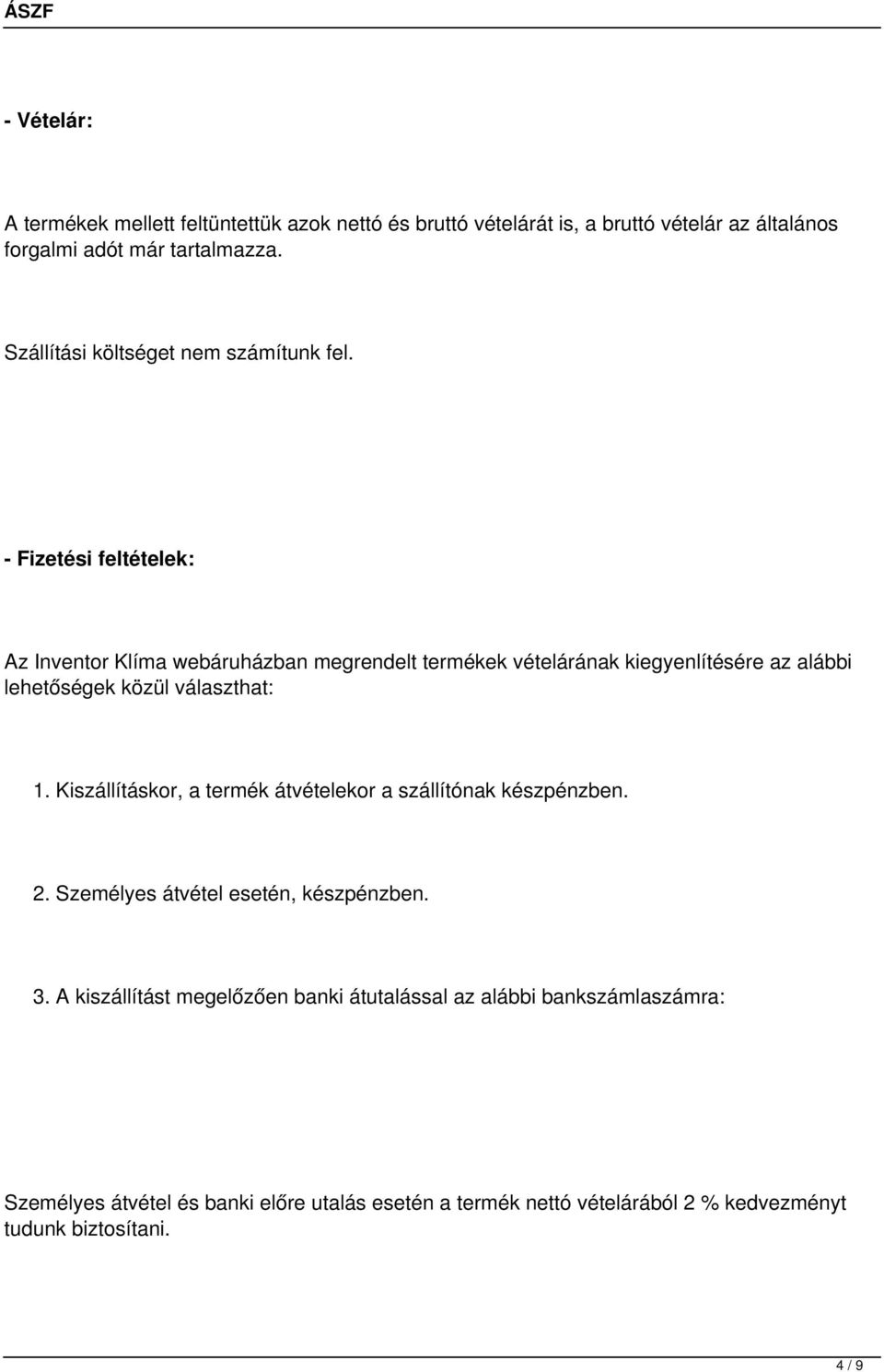 ÁSZF

- Vételár:

A termékek mellett feltüntettük azok nettó és bruttó vételárát is, a bruttó vételár az általános forgalmi adót már tartalmazza.

Szállítási költséget nem számítunk fel.

- Fizetési feltételek:

Az Inventor Klíma webáruházban megrendelt termékek vételárának kiegyenlítésére az alábbi lehetőségek közül választhat:

1. Kiszállításkor, a termék átvételekor a szállítónak készpénzben.

2. Személyes átvétel esetén, készpénzben.

3. A kiszállítást megelőzően banki átutalással az alábbi bankszámlaszámra:

Személyes átvétel és banki előre utalás esetén a termék nettó vételárából 2 % kedvezményt tudunk biztosítani.

4 / 9